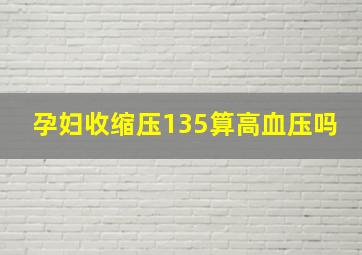 孕妇收缩压135算高血压吗